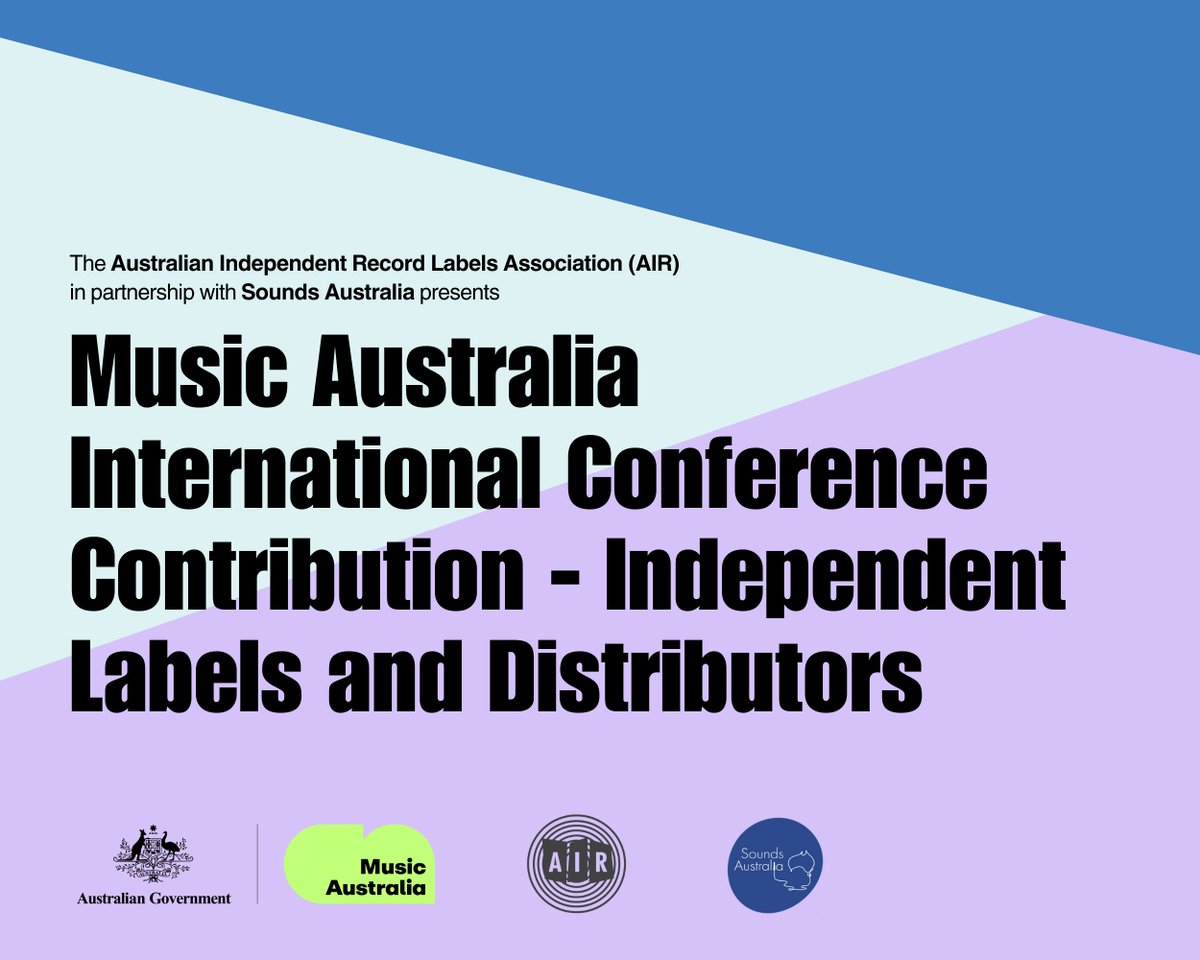 The Australian Independent Record Labels Association (AIR) in partnership with Sounds Australia presents

Music Australia International Conference Contribution - Independent Labels and Distributors

Australian Government

Music Australia

AIR

Sounds Australia